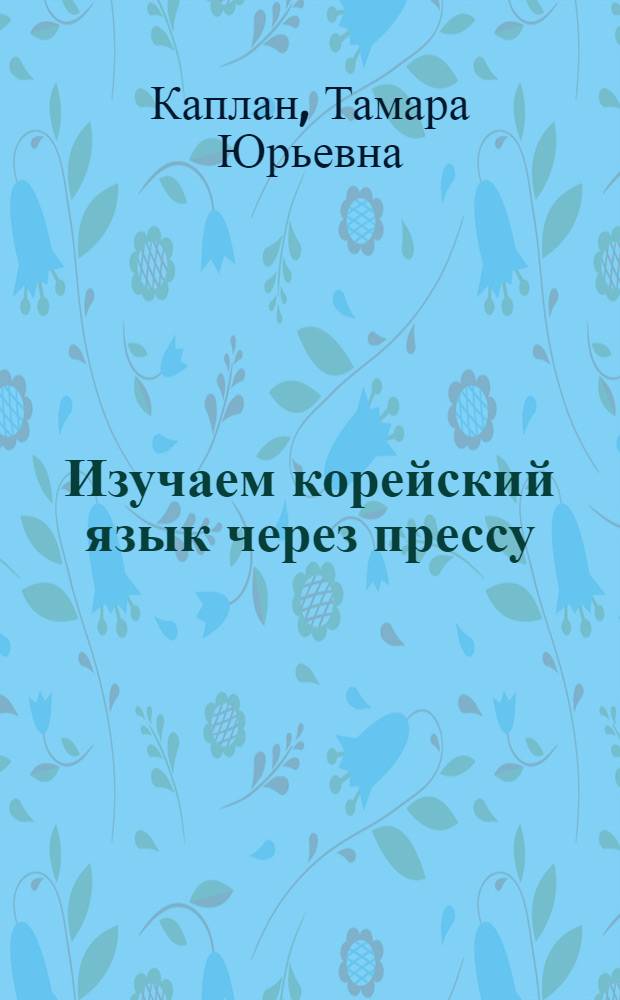 Каплан, Тамара Юрьевна

Изучаем корейский язык через прессу